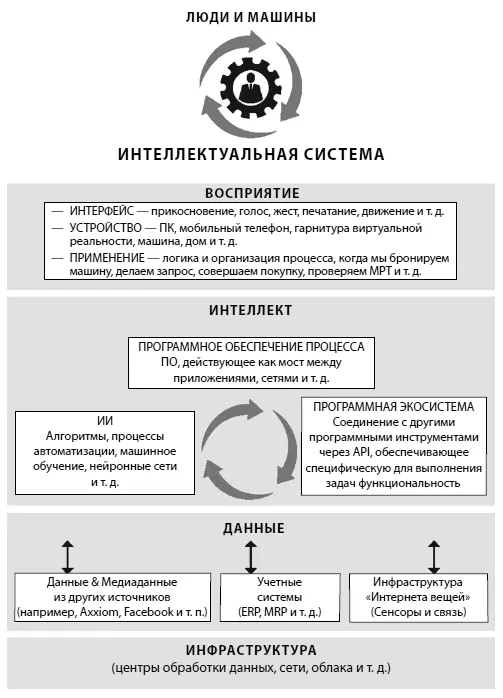 ЛЮДИ И МАШИНЫ

ИНТЕЛЛЕКТУАЛЬНАЯ СИСТЕМА

ВОСПРИЯТИЕ

— ИНТЕРФЕЙС — прикосновение, голос, жест, печатание, движение и т. д.
— УСТРОЙСТВО — ПК, мобильный телефон, гарнитура виртуальной реальности, машина, дом и т. д.
— ПРИМЕНЕНИЕ — логика и организация процесса, когда мы бронируем машину, делаем запрос, совершаем покупку, проверяем МРТ и т. д.

ИНТЕЛЛЕКТ

ПРОГРАММНОЕ ОБЕСПЕЧЕНИЕ ПРОЦЕССА
ПО, действующее как мост между приложениями, сетями и т. д.

ИИ
Алгоритмы, процессы автоматизации, машинное обучение, нейронные сети и т. д.

ПРОГРАММНАЯ ЭКОСИСТЕМА
Соединение с другими программными инструментами через API, обеспечивающее специфическую для выполнения задач функциональность

ДАННЫЕ

Данные & Медиаданные из других источников (например, Axxiom, Facebook и т. п.)

Учетные системы (ERP, MRP и т. д.)

Инфраструктура «Интернета вещей» (Сенсоры и связь)

ИНФРАСТРУКТУРА
(центры обработки данных, сети, облака и т. д.)